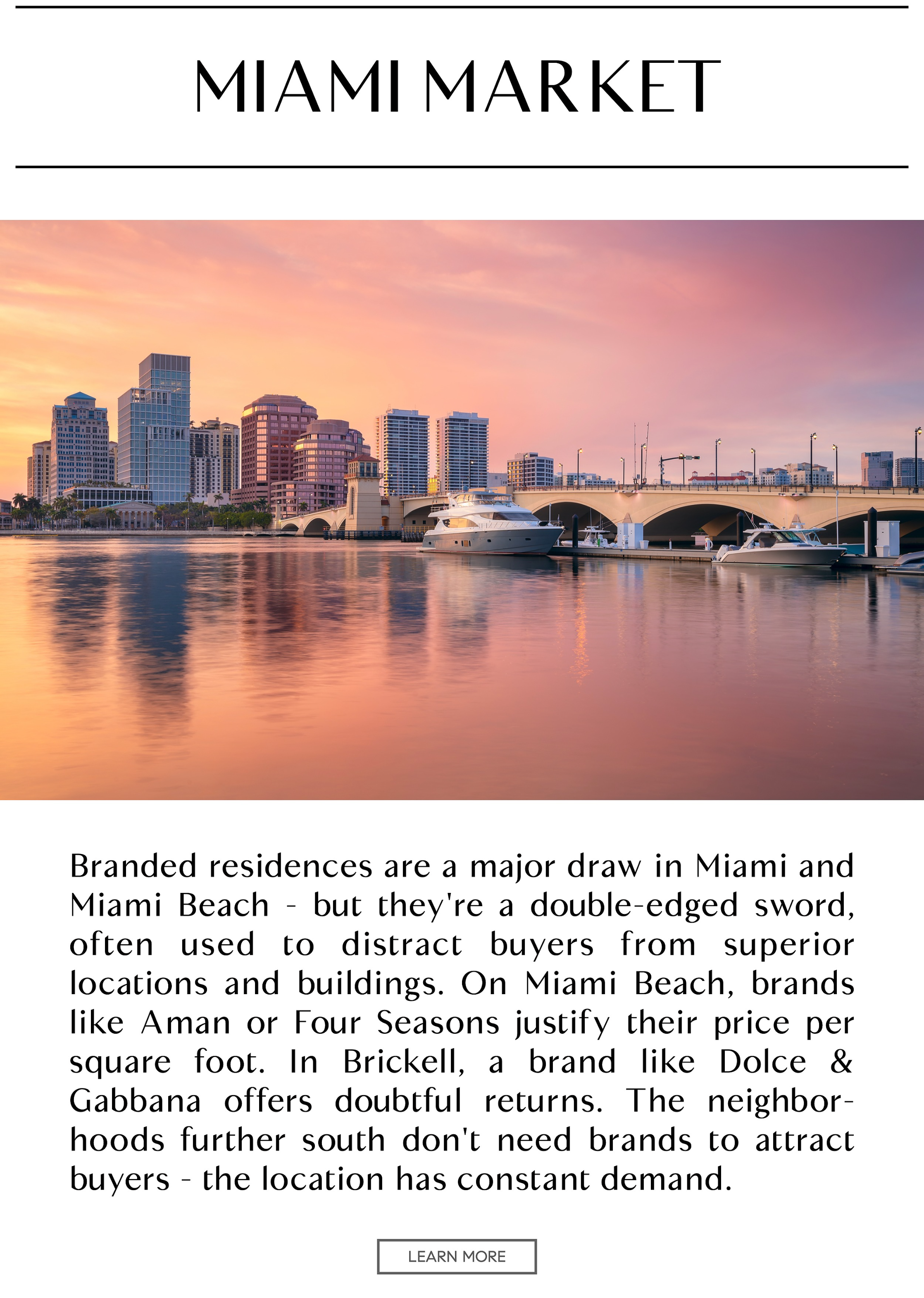 MIAMI MARKET

Branded residences are a major draw in Miami and Miami Beach - but they're a double-edged sword, often used to distract buyers from superior locations and buildings. On Miami Beach, brands like Aman or Four Seasons justify their price per square foot. In Brickell, a brand like Dolce & Gabbana offers doubtful returns. The neighborhoods further south don't need brands to attract buyers - the location has constant demand.

LEARN MORE